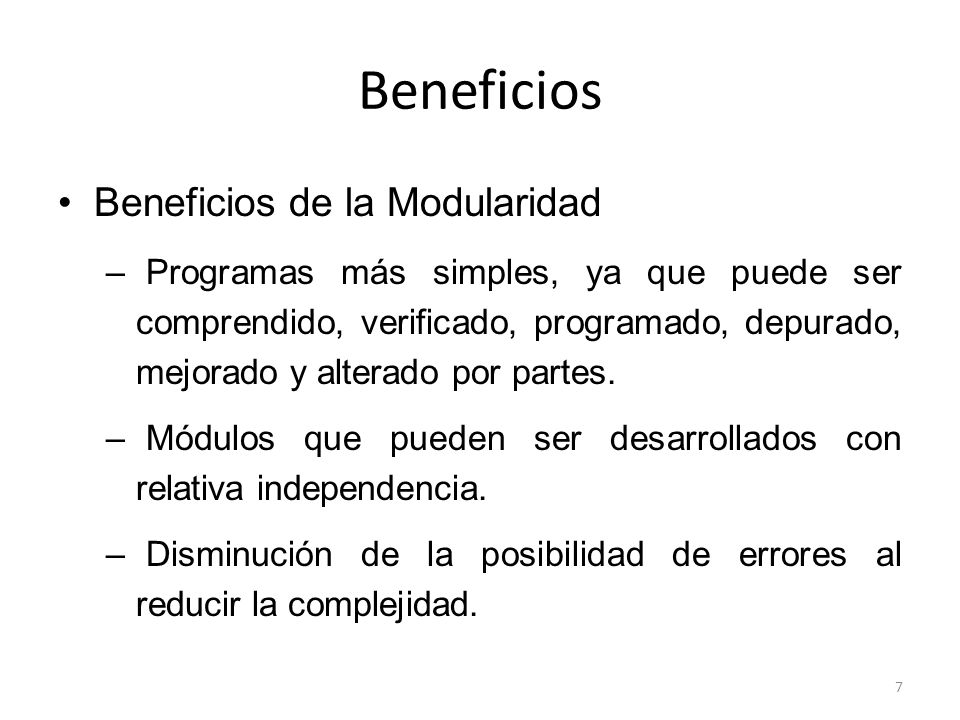 Beneficios

• Beneficios de la Modularidad

– Programas más simples, ya que puede ser comprendido, verificado, programado, depurado, mejorado y alterado por partes.

– Módulos que pueden ser desarrollados con relativa independencia.

– Disminución de la posibilidad de errores al reducir la complejidad.

7